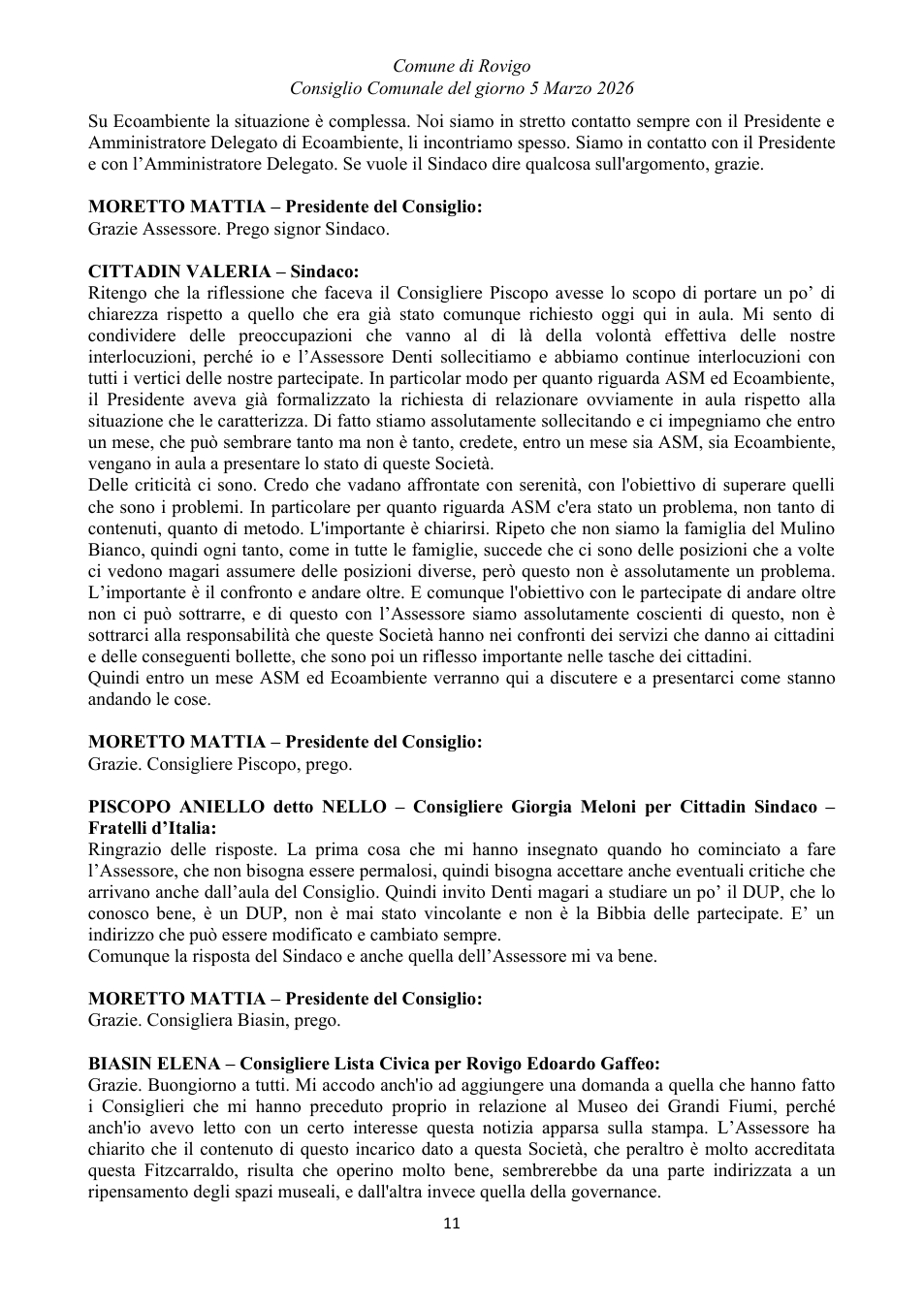 Comune di Rovigo
Consiglio Comunale del giorno 5 Marzo 2026

Su Ecoambiente la situazione è complessa. Noi siamo in stretto contatto sempre con il Presidente e Amministratore Delegato di Ecoambiente, li incontriamo spesso. Siamo in contatto con il Presidente e con l'Amministratore Delegato. Se vuole il Sindaco dire qualcosa sull'argomento, grazie.

MORETTO MATTIA – Presidente del Consiglio:
Grazie Assessore. Prego signor Sindaco.

CITTADIN VALERIA – Sindaco:
Ritengo che la riflessione che faceva il Consigliere Piscopo avesse lo scopo di portare un po' di chiarezza rispetto a quello che era già stato comunque richiesto oggi qui in aula. Mi sento di condividere delle preoccupazioni che vanno al di là della volontà effettiva delle nostre interlocuzioni, perché io e l'Assessore Denti sollecitiamo e abbiamo continue interlocuzioni con tutti i vertici delle nostre partecipate. In particolar modo per quanto riguarda ASM ed Ecoambiente, il Presidente aveva già formalizzato la richiesta di relazionare ovviamente in aula rispetto alla situazione che le caratterizza. Di fatto stiamo assolutamente sollecitando e ci impegniamo che entro un mese, che può sembrare tanto ma non è tanto, credete, entro un mese sia ASM, sia Ecoambiente, vengano in aula a presentare lo stato di queste Società.
Delle criticità ci sono. Credo che vadano affrontate con serenità, con l'obiettivo di superare quelli che sono i problemi. In particolare per quanto riguarda ASM c'era stato un problema, non tanto di contenuti, quanto di metodo. L'importante è chiarirsi. Ripeto che non siamo la famiglia del Mulino Bianco, quindi ogni tanto, come in tutte le famiglie, succede che ci sono delle posizioni che a volte ci vedono magari assumere delle posizioni diverse, però questo non è assolutamente un problema. L'importante è il confronto e andare oltre. E comunque l'obiettivo con le partecipate di andare oltre non ci può sottrarre, e di questo con l'Assessore siamo assolutamente coscienti di questo, non è sottrarci alla responsabilità che queste Società hanno nei confronti dei servizi che danno ai cittadini e delle conseguenti bollette, che sono poi un riflesso importante nelle tasche dei cittadini.
Quindi entro un mese ASM ed Ecoambiente verranno qui a discutere e a presentarci come stanno andando le cose.

MORETTO MATTIA – Presidente del Consiglio:
Grazie. Consigliere Piscopo, prego.

PISCOPO ANIELLO detto NELLO – Consigliere Giorgia Meloni per Cittadin Sindaco – Fratelli d'Italia:
Ringrazio delle risposte. La prima cosa che mi hanno insegnato quando ho cominciato a fare l'Assessore, che non bisogna essere permalosi, quindi bisogna accettare anche eventuali critiche che arrivano anche dall'aula del Consiglio. Quindi invito Denti magari a studiare un po' il DUP, che lo conosco bene, è un DUP, non è mai stato vincolante e non è la Bibbia delle partecipate. E' un indirizzo che può essere modificato e cambiato sempre.
Comunque la risposta del Sindaco e anche quella dell'Assessore mi va bene.

MORETTO MATTIA – Presidente del Consiglio:
Grazie. Consigliera Biasin, prego.

BIASIN ELENA – Consigliere Lista Civica per Rovigo Edoardo Gaffeo:
Grazie. Buongiorno a tutti. Mi accodo anch'io ad aggiungere una domanda a quella che hanno fatto i Consiglieri che mi hanno preceduto proprio in relazione al Museo dei Grandi Fiumi, perché anch'io avevo letto con un certo interesse questa notizia apparsa sulla stampa. L'Assessore ha chiarito che il contenuto di questo incarico dato a questa Società, che peraltro è molto accreditata questa Fitzcarraldo, risulta che operino molto bene, sembrerebbe da una parte indirizzata a un ripensamento degli spazi museali, e dall'altra invece quella della governance.

11